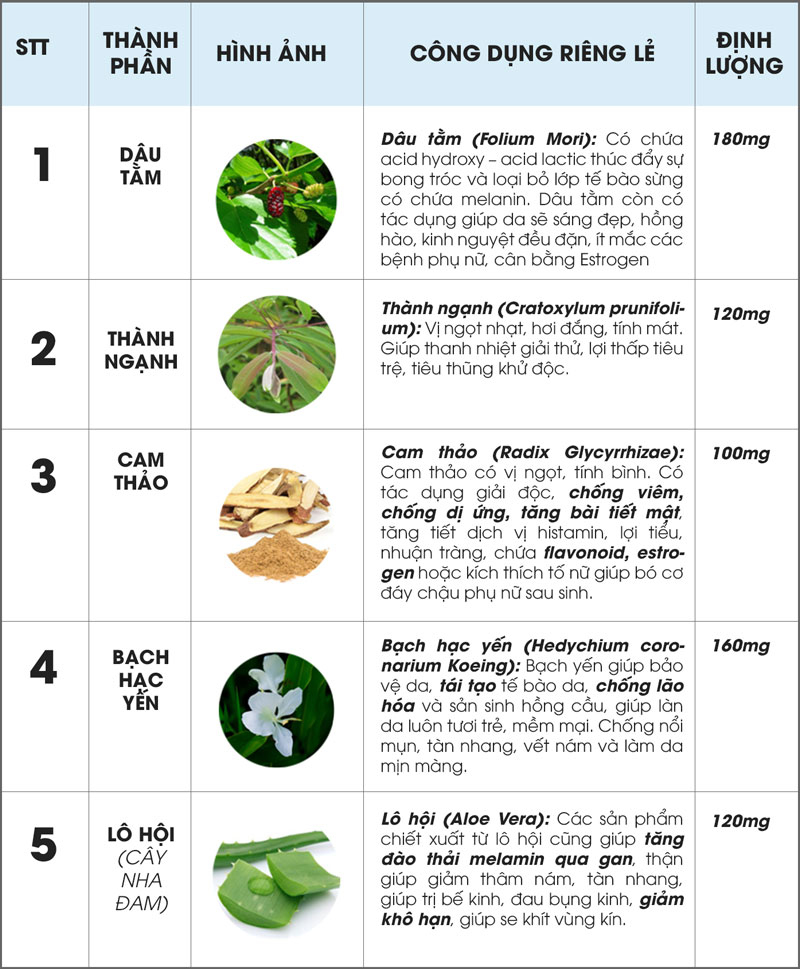 | STT | THÀNH PHẦN | HÌNH ẢNH | CÔNG DỤNG RIÊNG LẺ | ĐỊNH LƯỢNG |
|---|---|---|---|---|
| 1 | DÂU TẰM | | Dâu tằm (Folium Mori): Có chứa acid hydroxy – acid lactic thúc đẩy sự bong tróc và loại bỏ lớp tế bào sừng có chứa melanin. Dâu tằm còn có tác dụng giúp da sẽ sáng đẹp, hồng hào, kinh nguyệt đều đặn, ít mắc các bệnh phụ nữ, cân bằng Estrogen | 180mg |
| 2 | THÀNH NGẠNH | | Thành ngạnh (Cratoxylum prunifolium): Vị ngọt nhạt, hơi đắng, tính mát. Giúp thanh nhiệt giải thử, lợi thấp tiêu trệ, tiêu thũng khử độc. | 120mg |
| 3 | CAM THẢO | | Cam thảo (Radix Glycyrrhizae): Cam thảo có vị ngọt, tính bình. Có tác dụng giải độc, chống viêm, chống dị ứng, tăng bài tiết mật, tăng tiết dịch vị histamin, lợi tiểu, nhuận tràng, chứa flavonoid, estrogen hoặc kích thích tố nữ giúp bó cơ đáy chậu phụ nữ sau sinh. | 100mg |
| 4 | BẠCH HẠC YẾN | | Bạch hạc yến (Hedychium coronarium Koeing): Bạch yến giúp bảo vệ da, tái tạo tế bào da, chống lão hóa và sản sinh hồng cầu, giúp làn da luôn tươi trẻ, mềm mại. Chống nổi mụn, tàn nhang, vết nám và làm da mịn màng. | 160mg |
| 5 | LÔ HỘI (CÂY NHA ĐAM) | | Lô hội (Aloe Vera): Các sản phẩm chiết xuất từ lô hội cũng giúp tăng đào thải melamin qua gan, thận giúp giảm thâm nám, tàn nhang, giúp trị bế kinh, đau bụng kinh, giảm khô hạn, giúp se khít vùng kín. | 120mg |